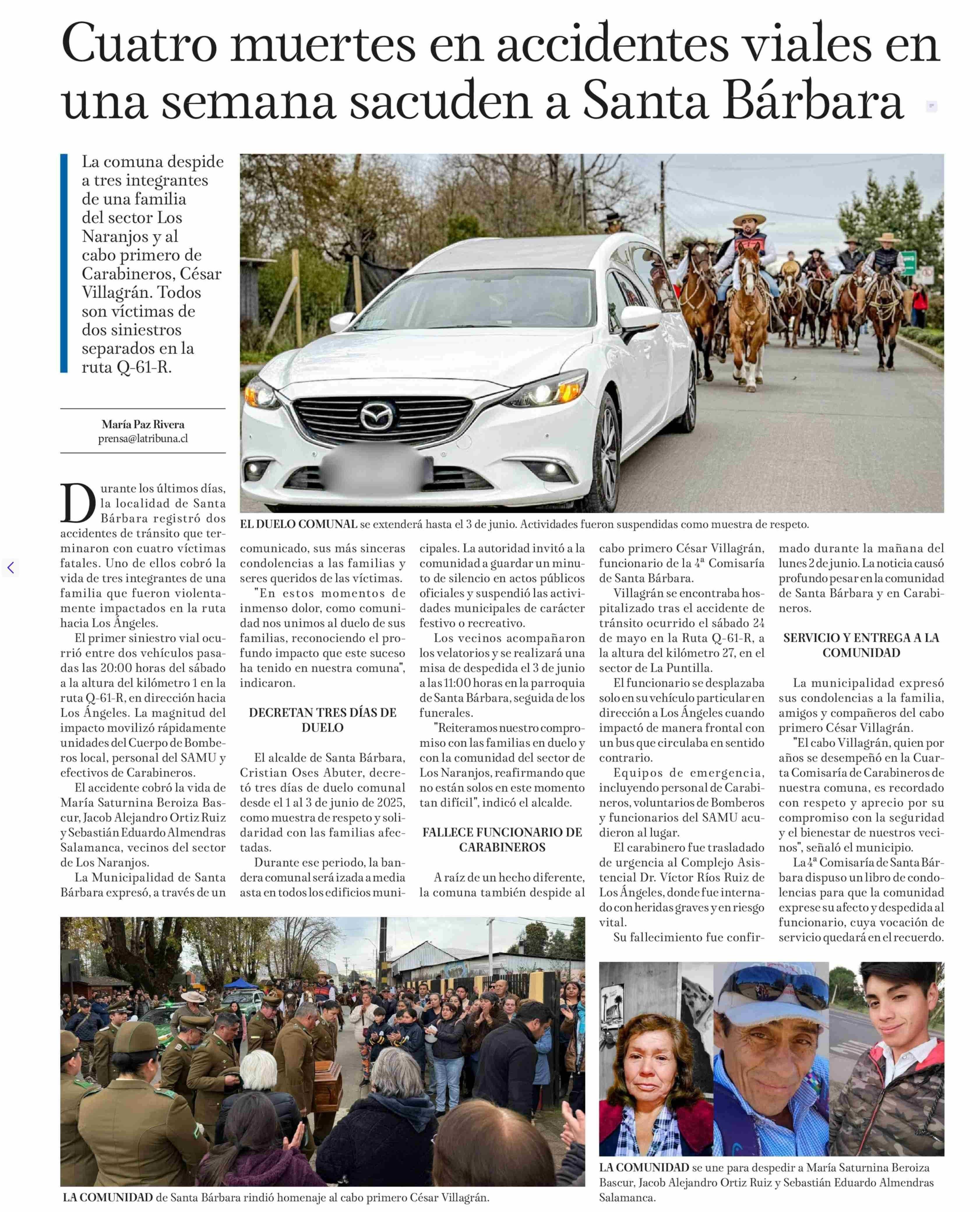 Cuatro muertes en accidentes viales en una semana sacuden a Santa Bárbara

La comuna despide a tres integrantes de una familia del sector Los Naranjos y al cabo primero de Carabineros, César Villagrán. Todos son víctimas de dos siniestros separados en la ruta Q-61-R.

María Paz Rivera
prensa@latribuna.cl

EL DUELO COMUNAL se extenderá hasta el 3 de junio. Actividades fueron suspendidas como muestra de respeto.

Durante los últimos días, la localidad de Santa Bárbara registró dos accidentes de tránsito que terminaron con cuatro víctimas fatales. Uno de ellos cobró la vida de tres integrantes de una familia que fueron violentamente impactados en la ruta hacia Los Ángeles.

El primer siniestro vial ocurrió entre dos vehículos pasadas las 20:00 horas del sábado a la altura del kilómetro 1 en la ruta Q-61-R, en dirección hacia Los Ángeles. La magnitud del impacto movilizó rápidamente unidades del Cuerpo de Bomberos local, personal del SAMU y efectivos de Carabineros.

El accidente cobró la vida de María Saturnina Beroiza Bascur, Jacob Alejandro Ortiz Ruiz y Sebastián Eduardo Almendras Salamanca, vecinos del sector de Los Naranjos.

La Municipalidad de Santa Bárbara expresó, a través de un comunicado, sus más sinceras condolencias a las familias y seres queridos de las víctimas.

"En estos momentos de inmenso dolor, como comunidad nos unimos al duelo de sus familias, reconociendo el profundo impacto que este suceso ha tenido en nuestra comuna", indicaron.

DECRETAN TRES DÍAS DE DUELO

El alcalde de Santa Bárbara, Cristian Oses Abuter, decretó tres días de duelo comunal desde el 1 al 3 de junio de 2025, como muestra de respeto y solidaridad con las familias afectadas.

Durante ese periodo, la bandera comunal será izada a media asta en todos los edificios municipales. La autoridad invitó a la comunidad a guardar un minuto de silencio en actos públicos oficiales y suspendió las actividades municipales de carácter festivo o recreativo.

Los vecinos acompañaron los velatorios y se realizará una misa de despedida el 3 de junio a las 11:00 horas en la parroquia de Santa Bárbara, seguida de los funerales.

"Reiteramos nuestro compromiso con las familias en duelo y con la comunidad del sector de Los Naranjos, reafirmando que no están solos en este momento tan difícil", indicó el alcalde.

FALLECE FUNCIONARIO DE CARABINEROS

A raíz de un hecho diferente, la comuna también despide al cabo primero César Villagrán, funcionario de la 4ª Comisaría de Santa Bárbara.

Villagrán se encontraba hospitalizado tras el accidente de tránsito ocurrido el sábado 24 de mayo en la Ruta Q-61-R, a la altura del kilómetro 27, en el sector de La Puntilla.

El funcionario se desplazaba solo en su vehículo particular en dirección a Los Ángeles cuando impactó de manera frontal con un bus que circulaba en sentido contrario.

Equipos de emergencia, incluyendo personal de Carabineros, voluntarios de Bomberos y funcionarios del SAMU acudieron al lugar.

El carabinero fue trasladado de urgencia al Complejo Asistencial Dr. Víctor Ríos Ruiz de Los Ángeles, donde fue internado con heridas graves y en riesgo vital.

Su fallecimiento fue confirmado durante la mañana del lunes 2 de junio. La noticia causó profundo pesar en la comunidad de Santa Bárbara y en Carabineros.

SERVICIO Y ENTREGA A LA COMUNIDAD

La municipalidad expresó sus condolencias a la familia, amigos y compañeros del cabo primero César Villagrán.

"El cabo Villagrán, quien por años se desempeñó en la Cuarta Comisaría de Carabineros de nuestra comuna, es recordado con respeto y aprecio por su compromiso con la seguridad y el bienestar de nuestros vecinos", señaló el municipio.

La 4ª Comisaría de Santa Bárbara dispuso un libro de condolencias para que la comunidad exprese su afecto y despedida al funcionario, cuya vocación de servicio quedará en el recuerdo.

LA COMUNIDAD de Santa Bárbara rindió homenaje al cabo primero César Villagrán.

LA COMUNIDAD se une para despedir a María Saturnina Beroiza Bascur, Jacob Alejandro Ortiz Ruiz y Sebastián Eduardo Almendras Salamanca.